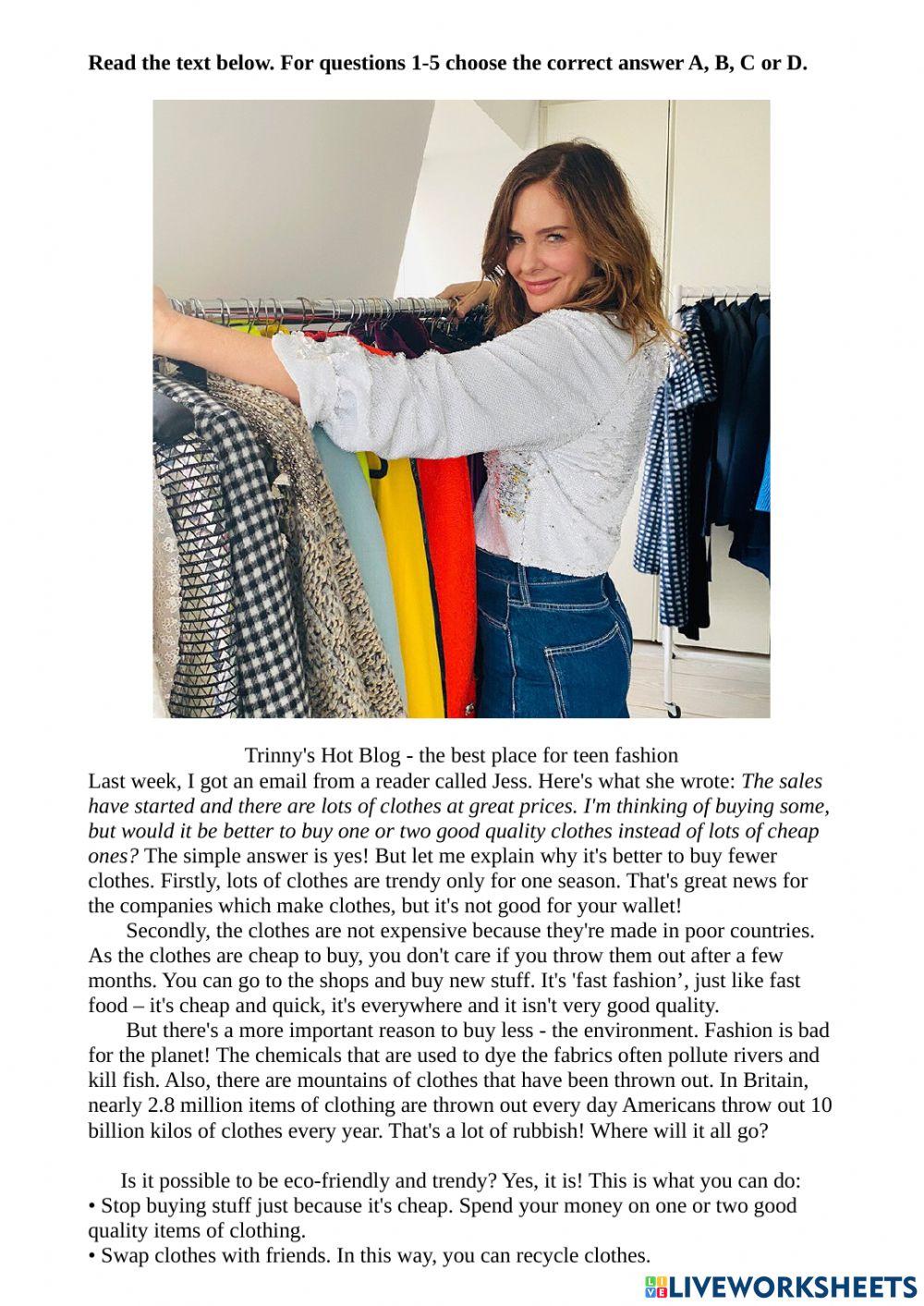 Read the text below. For questions 1-5 choose the correct answer A, B, C or D.

Trinny's Hot Blog - the best place for teen fashion

Last week, I got an email from a reader called Jess. Here's what she wrote: The sales have started and there are lots of clothes at great prices. I'm thinking of buying some, but would it be better to buy one or two good quality clothes instead of lots of cheap ones? The simple answer is yes! But let me explain why it's better to buy fewer clothes. Firstly, lots of clothes are trendy only for one season. That's great news for the companies which make clothes, but it's not good for your wallet!

Secondly, the clothes are not expensive because they're made in poor countries. As the clothes are cheap to buy, you don't care if you throw them out after a few months. You can go to the shops and buy new stuff. It's 'fast fashion', just like fast food – it's cheap and quick, it's everywhere and it isn't very good quality.

But there's a more important reason to buy less - the environment. Fashion is bad for the planet! The chemicals that are used to dye the fabrics often pollute rivers and kill fish. Also, there are mountains of clothes that have been thrown out. In Britain, nearly 2.8 million items of clothing are thrown out every day Americans throw out 10 billion kilos of clothes every year. That's a lot of rubbish! Where will it all go?

Is it possible to be eco-friendly and trendy? Yes, it is! This is what you can do:
• Stop buying stuff just because it's cheap. Spend your money on one or two good quality items of clothing.
• Swap clothes with friends. In this way, you can recycle clothes.

LIVEWORKSHEETS